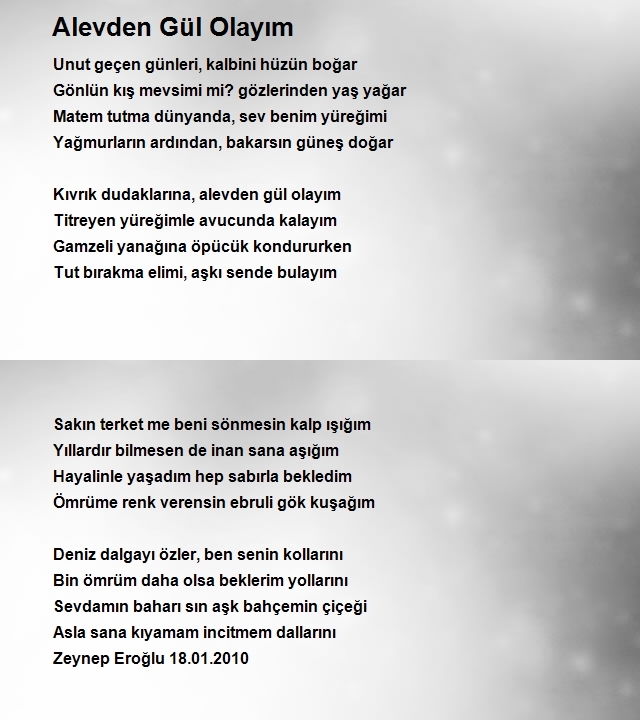 Alevden Gül Olayım

Unut geçen günleri, kalbini hüzün boğar
Gönlün kış mevsimi mi? gözlerinden yaş yağar
Matem tutma dünyanda, sev benim yüreğimi
Yağmurların ardından, bakarsın güneş doğar

Kıvrık dudaklarına, alevden gül olayım
Titreyen yüreğimle avucunda kalayım
Gamzeli yanağına öpücük kondururken
Tut bırakma elimi, aşkı sende bulayım

Sakın terket me beni sönmesin kalp ışığım
Yıllardır bilmesen de inan sana aşığım
Hayalinle yaşadım hep sabırla bekledim
Ömrüme renk verensin ebruli gök kuşağım

Deniz dalgayı özler, ben senin kollarını
Bin ömrüm daha olsa beklerim yollarını
Sevdamın baharı sın aşk bahçemin çiçeği
Asla sana kıyamam incitmem dallarını
Zeynep Eroğlu 18.01.2010